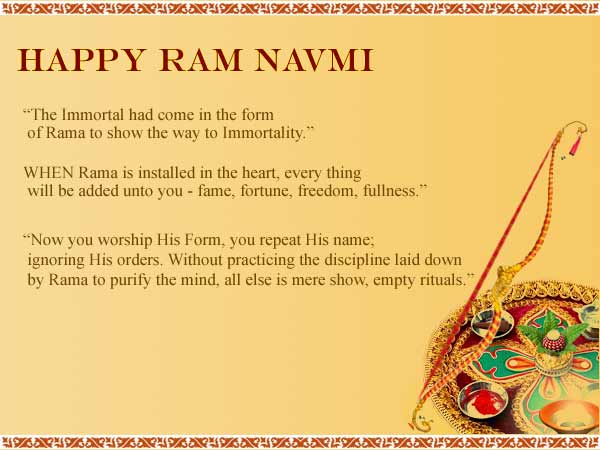 HAPPY RAM NAVMI

"The Immortal had come in the form of Rama to show the way to Immortality."

WHEN Rama is installed in the heart, every thing will be added unto you - fame, fortune, freedom, fullness."

"Now you worship His Form, you repeat His name; ignoring His orders. Without practicing the discipline laid down by Rama to purify the mind, all else is mere show, empty rituals."